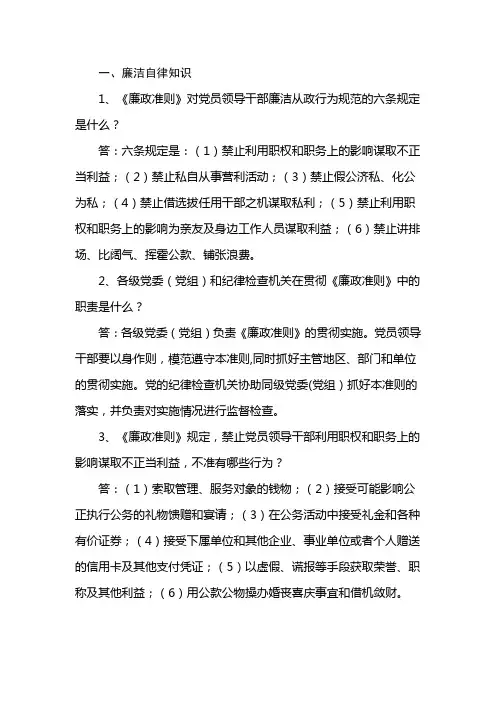 一、廉洁自律知识

1、《廉政准则》对党员领导干部廉洁从政行为规范的六条规定是什么？

答：六条规定是：（1）禁止利用职权和职务上的影响谋取不正当利益；（2）禁止私自从事营利活动；（3）禁止假公济私、化公为私；（4）禁止借选拔任用干部之机谋取私利；（5）禁止利用职权和职务上的影响为亲友及身边工作人员谋取利益；（6）禁止讲排场、比阔气、挥霍公款、铺张浪费。

2、各级党委（党组）和纪律检查机关在贯彻《廉政准则》中的职责是什么？

答：各级党委（党组）负责《廉政准则》的贯彻实施。党员领导干部要以身作则，模范遵守本准则,同时抓好主管地区、部门和单位的贯彻实施。党的纪律检查机关协助同级党委(党组）抓好本准则的落实，并负责对实施情况进行监督检查。

3、《廉政准则》规定，禁止党员领导干部利用职权和职务上的影响谋取不正当利益，不准有哪些行为？

答：（1）索取管理、服务对象的钱物；（2）接受可能影响公正执行公务的礼物馈赠和宴请；（3）在公务活动中接受礼金和各种有价证券；（4）接受下属单位和其他企业、事业单位或者个人赠送的信用卡及其他支付凭证；（5）以虚假、谎报等手段获取荣誉、职称及其他利益；（6）用公款公物操办婚丧喜庆事宜和借机敛财。